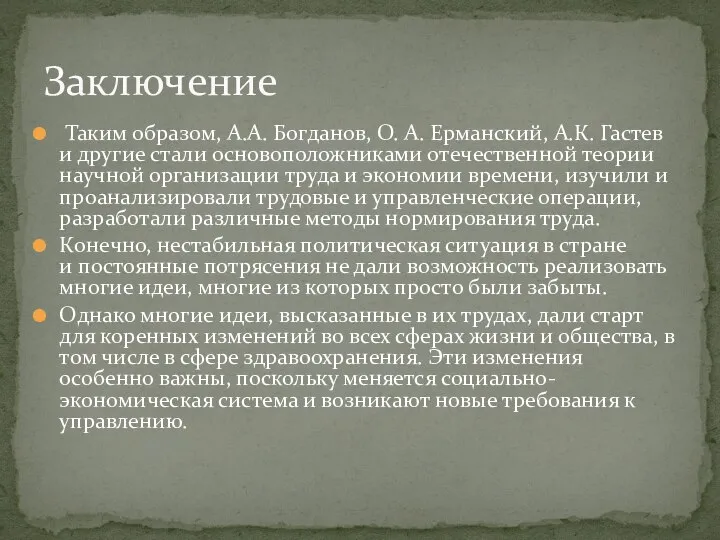 Заключение

Таким образом, А.А. Богданов, О. А. Ерманский, А.К. Гастев и другие стали основоположниками отечественной теории научной организации труда и экономии времени, изучили и проанализировали трудовые и управленческие операции, разработали различные методы нормирования труда.

Конечно, нестабильная политическая ситуация в стране и постоянные потрясения не дали возможность реализовать многие идеи, многие из которых просто были забыты.

Однако многие идеи, высказанные в их трудах, дали старт для коренных изменений во всех сферах жизни и общества, в том числе в сфере здравоохранения. Эти изменения особенно важны, поскольку меняется социально-экономическая система и возникают новые требования к управлению.